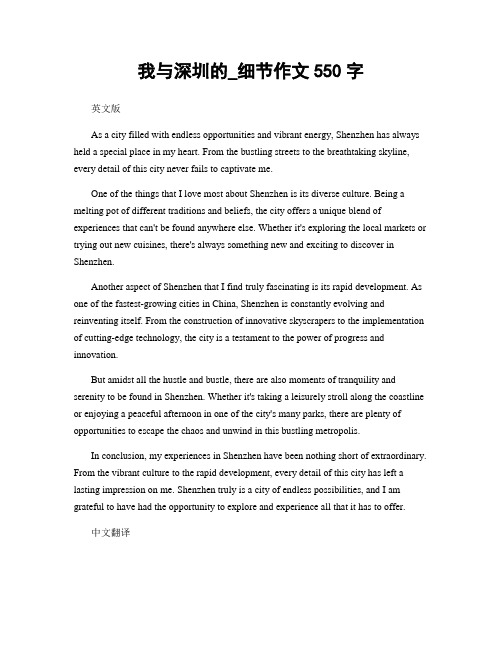 我与深圳的_细节作文 550 字

英文版

As a city filled with endless opportunities and vibrant energy, Shenzhen has always held a special place in my heart. From the bustling streets to the breathtaking skyline, every detail of this city never fails to captivate me.

One of the things that I love most about Shenzhen is its diverse culture. Being a melting pot of different traditions and beliefs, the city offers a unique blend of experiences that can't be found anywhere else. Whether it's exploring the local markets or trying out new cuisines, there's always something new and exciting to discover in Shenzhen.

Another aspect of Shenzhen that I find truly fascinating is its rapid development. As one of the fastest-growing cities in China, Shenzhen is constantly evolving and reinventing itself. From the construction of innovative skyscrapers to the implementation of cutting-edge technology, the city is a testament to the power of progress and innovation.

But amidst all the hustle and bustle, there are also moments of tranquility and serenity to be found in Shenzhen. Whether it's taking a leisurely stroll along the coastline or enjoying a peaceful afternoon in one of the city's many parks, there are plenty of opportunities to escape the chaos and unwind in this bustling metropolis.

In conclusion, my experiences in Shenzhen have been nothing short of extraordinary. From the vibrant culture to the rapid development, every detail of this city has left a lasting impression on me. Shenzhen truly is a city of endless possibilities, and I am grateful to have had the opportunity to explore and experience all that it has to offer.

中文翻译